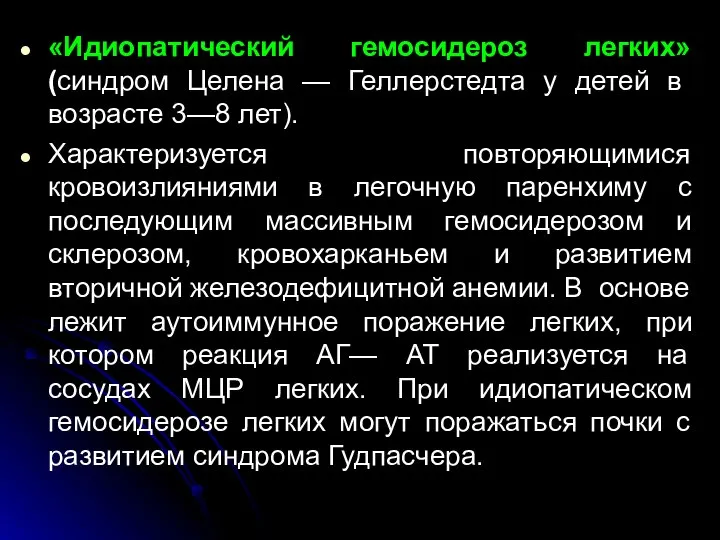 «Идиопатический гемосидероз легких» (синдром Целена — Геллерстедта у детей в возрасте 3—8 лет).

Характеризуется повторяющимися кровоизлияниями в легочную паренхиму с последующим массивным гемосидерозом и склерозом, кровохарканьем и развитием вторичной железодефицитной анемии. В основе лежит аутоиммунное поражение легких, при котором реакция АГ— АТ реализуется на сосудах МЦР легких. При идиопатическом гемосидерозе легких могут поражаться почки с развитием синдрома Гудпасчера.